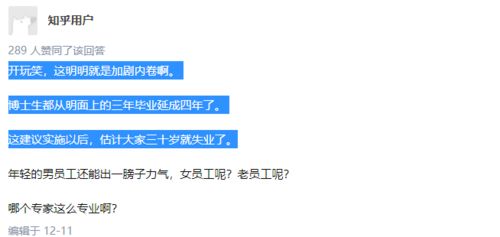 知乎用户

289 人赞同了该回答

开玩笑，这明明就是加剧内卷啊。

博士生都从明面上的三年毕业延成四年了。

这建议实施以后，估计大家三十岁就失业了。

年轻的男员工还能出一膀子力气，女员工呢？老员工呢？

哪个专家这么专业啊？

编辑于 12-11